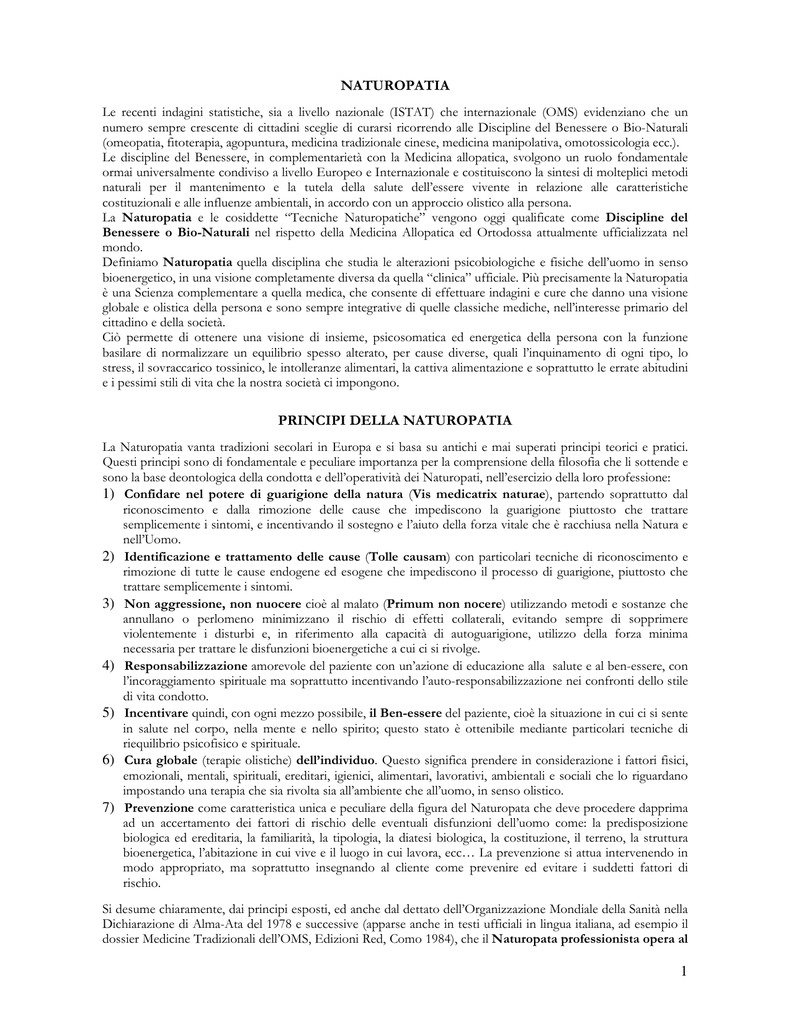 NATUROPATIA

Le recenti indagini statistiche, sia a livello nazionale (ISTAT) che internazionale (OMS) evidenziano che un numero sempre crescente di cittadini sceglie di curarsi ricorrendo alle Discipline del Benessere o Bio-Naturali (omeopatia, fitoterapia, agopuntura, medicina tradizionale cinese, medicina manipolativa, omotossicologia ecc.).
Le discipline del Benessere, in complementarietà con la Medicina allopatica, svolgono un ruolo fondamentale ormai universalmente condiviso a livello Europeo e Internazionale e costituiscono la sintesi di molteplici metodi naturali per il mantenimento e la tutela della salute dell'essere vivente in relazione alle caratteristiche costituzionali e alle influenze ambientali, in accordo con un approccio olistico alla persona.
La Naturopatia e le cosiddette "Tecniche Naturopatiche" vengono oggi qualificate come Discipline del Benessere o Bio-Naturali nel rispetto della Medicina Allopatica ed Ortodossa attualmente ufficializzata nel mondo.
Definiamo Naturopatia quella disciplina che studia le alterazioni psicobiologiche e fisiche dell'uomo in senso bioenergetico, in una visione completamente diversa da quella "clinica" ufficiale. Più precisamente la Naturopatia è una Scienza complementare a quella medica, che consente di effettuare indagini e cure che danno una visione globale e olistica della persona e sono sempre integrative di quelle classiche mediche, nell'interesse primario del cittadino e della società.
Ciò permette di ottenere una visione di insieme, psicosomatica ed energetica della persona con la funzione basilare di normalizzare un equilibrio spesso alterato, per cause diverse, quali l'inquinamento di ogni tipo, lo stress, il sovraccarico tossinico, le intolleranze alimentari, la cattiva alimentazione e soprattutto le errate abitudini e i pessimi stili di vita che la nostra società ci impongono.

PRINCIPI DELLA NATUROPATIA

La Naturopatia vanta tradizioni secolari in Europa e si basa su antichi e mai superati principi teorici e pratici. Questi principi sono di fondamentale e peculiare importanza per la comprensione della filosofia che li sottende e sono la base deontologica della condotta e dell'operatività dei Naturopati, nell'esercizio della loro professione:
1) Confidare nel potere di guarigione della natura (Vis medicatrix naturae), partendo soprattutto dal riconoscimento e dalla rimozione delle cause che impediscono la guarigione piuttosto che trattare semplicemente i sintomi, e incentivando il sostegno e l'aiuto della forza vitale che è racchiusa nella Natura e nell'Uomo.
2) Identificazione e trattamento delle cause (Tolle causam) con particolari tecniche di riconoscimento e rimozione di tutte le cause endogene ed esogene che impediscono il processo di guarigione, piuttosto che trattare semplicemente i sintomi.
3) Non aggressione, non nuocere cioè al malato (Primum non nocere) utilizzando metodi e sostanze che annullano o perlomeno minimizzano il rischio di effetti collaterali, evitando sempre di sopprimere violentemente i disturbi e, in riferimento alla capacità di autoguarigione, utilizzo della forza minima necessaria per trattare le disfunzioni bioenergetiche a cui ci si rivolge.
4) Responsabilizzazione amorevole del paziente con un'azione di educazione alla salute e al ben-essere, con l'incoraggiamento spirituale ma soprattutto incentivando l'auto-responsabilizzazione nei confronti dello stile di vita condotto.
5) Incentivare quindi, con ogni mezzo possibile, il Ben-essere del paziente, cioè la situazione in cui ci si sente in salute nel corpo, nella mente e nello spirito; questo stato è ottenibile mediante particolari tecniche di riequilibrio psicofisico e spirituale.
6) Cura globale (terapie olistiche) dell'individuo. Questo significa prendere in considerazione i fattori fisici, emozionali, mentali, spirituali, ereditari, igienici, alimentari, lavorativi, ambientali e sociali che lo riguardano impostando una terapia che sia rivolta sia all'ambiente che all'uomo, in senso olistico.
7) Prevenzione come caratteristica unica e peculiare della figura del Naturopata che deve procedere dapprima ad un accertamento dei fattori di rischio delle eventuali disfunzioni dell'uomo come: la predisposizione biologica ed ereditaria, la familiarità, la tipologia, la diatesi biologica, la costituzione, il terreno, la struttura bioenergetica, l'abitazione in cui vive e il luogo in cui lavora, ecc… La prevenzione si attua intervenendo in modo appropriato, ma soprattutto insegnando al cliente come prevenire ed evitare i suddetti fattori di rischio.

Si desume chiaramente, dai principi esposti, ed anche dal dettato dell'Organizzazione Mondiale della Sanità nella Dichiarazione di Alma-Ata del 1978 e successive (apparse anche in testi ufficiali in lingua italiana, ad esempio il dossier Medicine Tradizionali dell'OMS, Edizioni Red, Como 1984), che il Naturopata professionista opera al

1